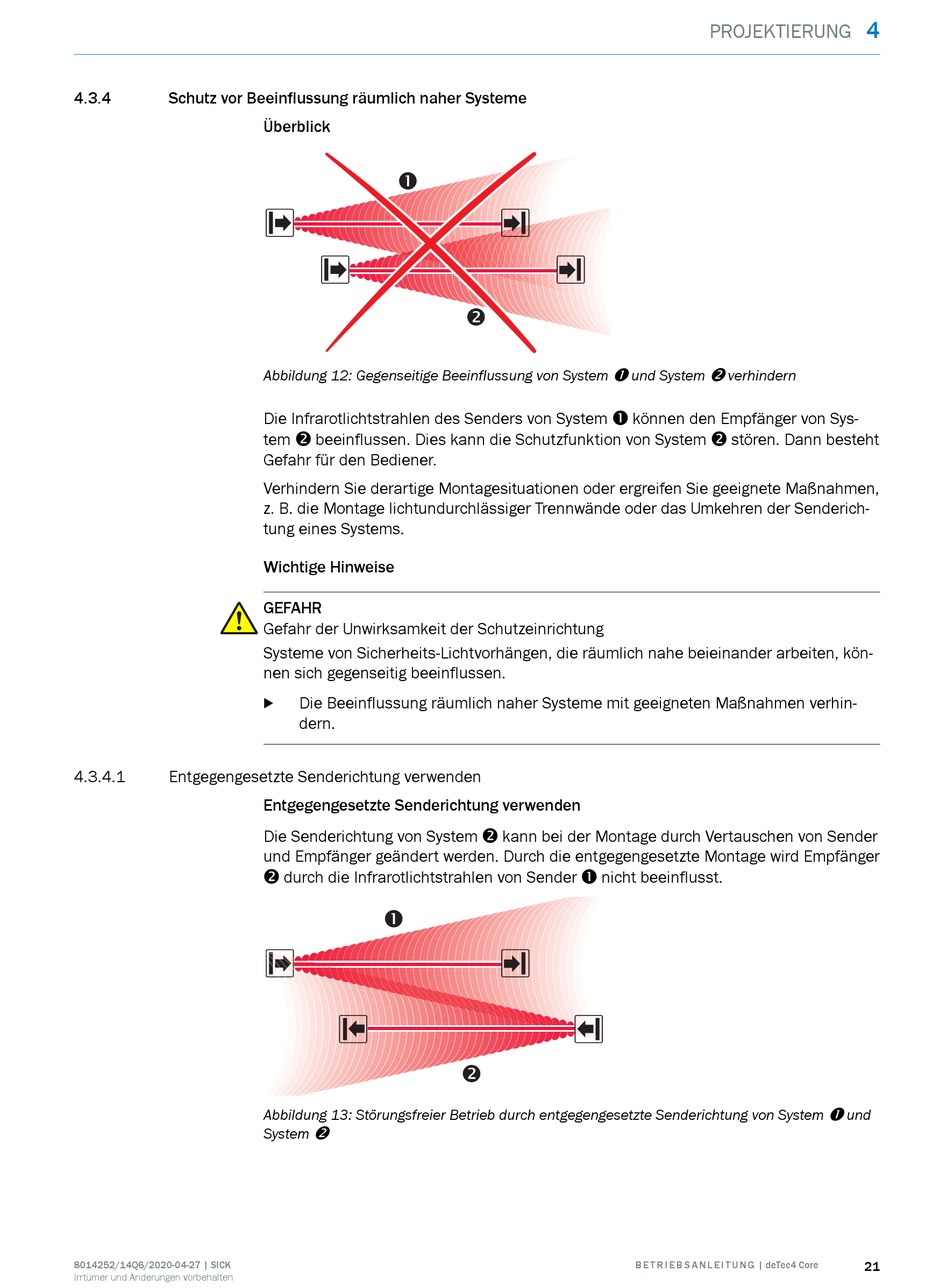 PROJEKTIERUNG 4

4.3.4 Schutz vor Beeinflussung räumlich naher Systeme

Überblick

❶

❷

Abbildung 12: Gegenseitige Beeinflussung von System ❶ und System ❷ verhindern

Die Infrarotlichtstrahlen des Senders von System ❶ können den Empfänger von System ❷ beeinflussen. Dies kann die Schutzfunktion von System ❷ stören. Dann besteht Gefahr für den Bediener.

Verhindern Sie derartige Montagesituationen oder ergreifen Sie geeignete Maßnahmen, z. B. die Montage lichtundurchlässiger Trennwände oder das Umkehren der Senderichtung eines Systems.

Wichtige Hinweise

GEFAHR
Gefahr der Unwirksamkeit der Schutzeinrichtung
Systeme von Sicherheits-Lichtvorhängen, die räumlich nahe beieinander arbeiten, können sich gegenseitig beeinflussen.

▶ Die Beeinflussung räumlich naher Systeme mit geeigneten Maßnahmen verhindern.

4.3.4.1 Entgegengesetzte Senderichtung verwenden

Entgegengesetzte Senderichtung verwenden

Die Senderichtung von System ❷ kann bei der Montage durch Vertauschen von Sender und Empfänger geändert werden. Durch die entgegengesetzte Montage wird Empfänger ❷ durch die Infrarotlichtstrahlen von Sender ❶ nicht beeinflusst.

❶

❷

Abbildung 13: Störungsfreier Betrieb durch entgegengesetzte Senderichtung von System ❶ und System ❷

8014252/14Q6/2020-04-27 | SICK
Irrtümer und Änderungen vorbehalten

BETRIEBSANLEITUNG | deTec4 Core 21